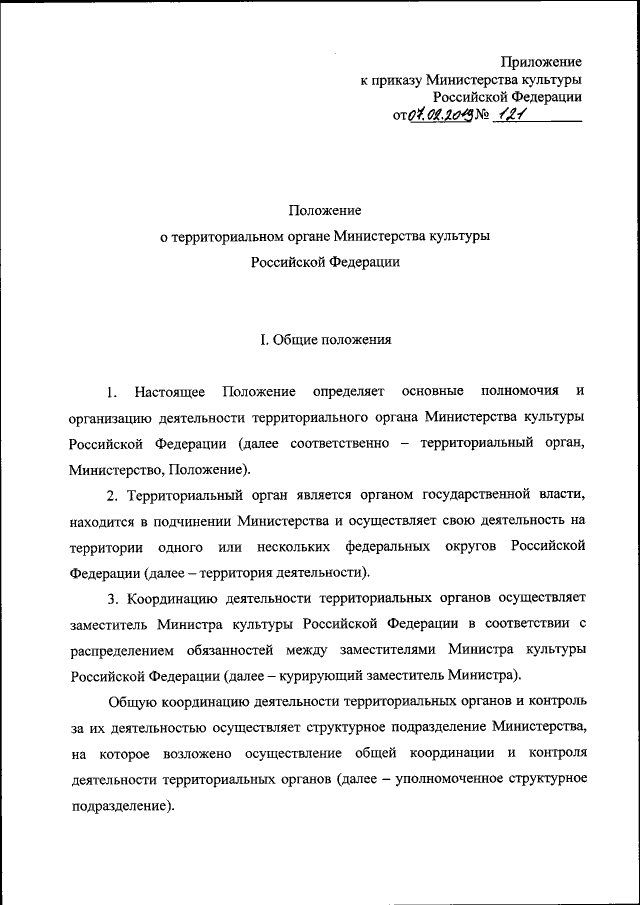 Приложение
к приказу Министерства культуры
Российской Федерации
от 07.02.2013 № 121

Положение
о территориальном органе Министерства культуры
Российской Федерации

I. Общие положения

1. Настоящее Положение определяет основные полномочия и организацию деятельности территориального органа Министерства культуры Российской Федерации (далее соответственно – территориальный орган, Министерство, Положение).

2. Территориальный орган является органом государственной власти, находится в подчинении Министерства и осуществляет свою деятельность на территории одного или нескольких федеральных округов Российской Федерации (далее – территория деятельности).

3. Координацию деятельности территориальных органов осуществляет заместитель Министра культуры Российской Федерации в соответствии с распределением обязанностей между заместителями Министра культуры Российской Федерации (далее – курирующий заместитель Министра).

Общую координацию деятельности территориальных органов и контроль за их деятельностью осуществляет структурное подразделение Министерства, на которое возложено осуществление общей координации и контроля деятельности территориальных органов (далее – уполномоченное структурное подразделение).